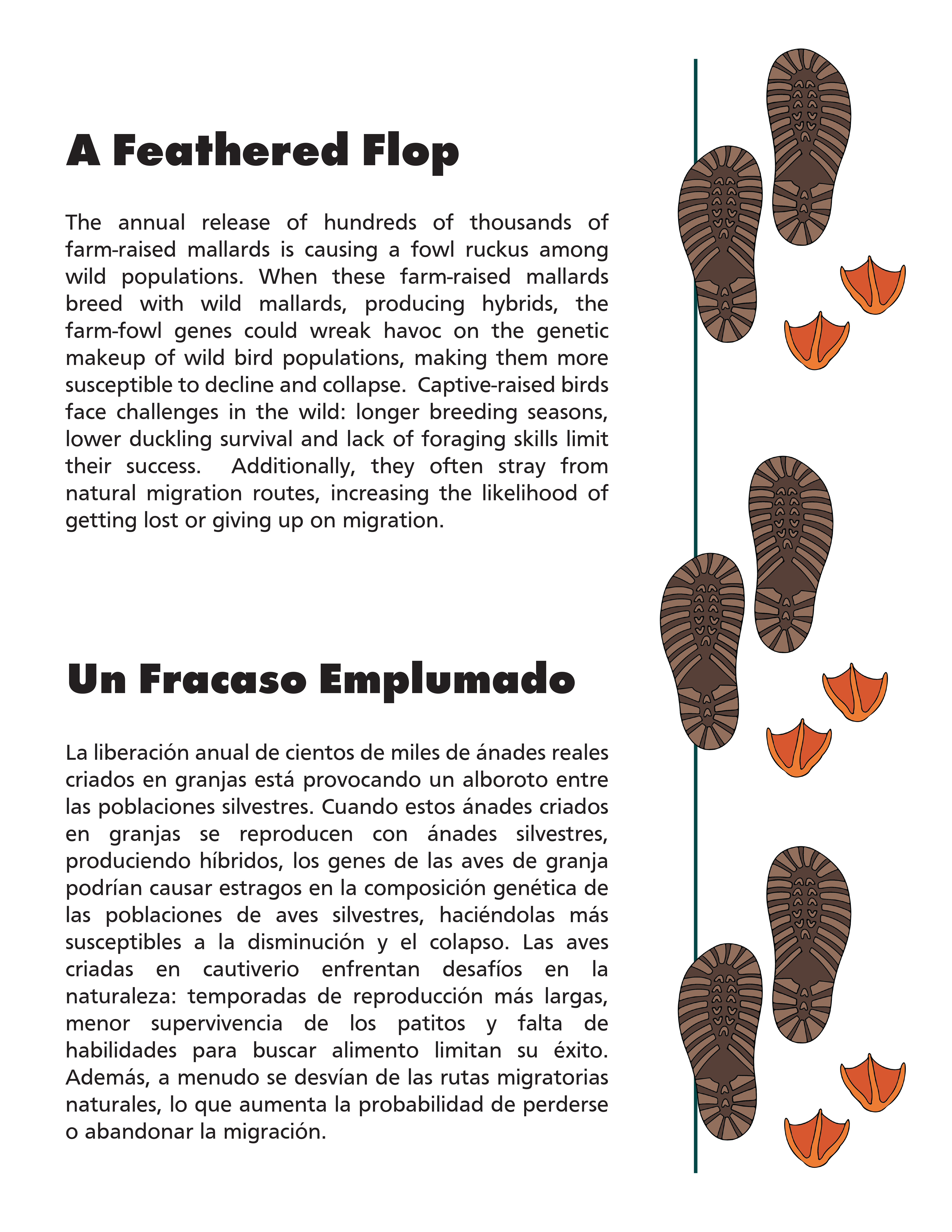 A Feathered Flop

The annual release of hundreds of thousands of farm-raised mallards is causing a fowl ruckus among wild populations. When these farm-raised mallards breed with wild mallards, producing hybrids, the farm-fowl genes could wreak havoc on the genetic makeup of wild bird populations, making them more susceptible to decline and collapse. Captive-raised birds face challenges in the wild: longer breeding seasons, lower duckling survival and lack of foraging skills limit their success. Additionally, they often stray from natural migration routes, increasing the likelihood of getting lost or giving up on migration.

Un Fracaso Emplumado

La liberación anual de cientos de miles de ánades reales criados en granjas está provocando un alboroto entre las poblaciones silvestres. Cuando estos ánades criados en granjas se reproducen con ánades silvestres, produciendo híbridos, los genes de las aves de granja podrían causar estragos en la composición genética de las poblaciones de aves silvestres, haciéndolas más susceptibles a la disminución y el colapso. Las aves criadas en cautiverio enfrentan desafíos en la naturaleza: temporadas de reproducción más largas, menor supervivencia de los patitos y falta de habilidades para buscar alimento limitan su éxito. Además, a menudo se desvían de las rutas migratorias naturales, lo que aumenta la probabilidad de perderse o abandonar la migración.